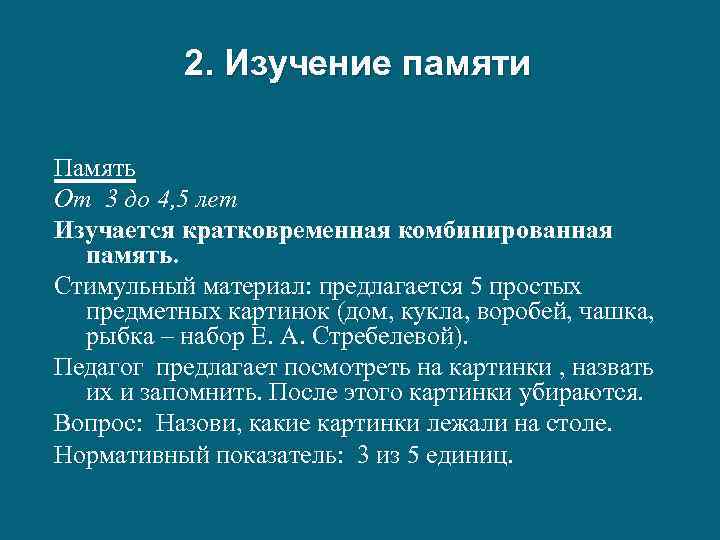 2. Изучение памяти

Память

От 3 до 4,5 лет

Изучается кратковременная комбинированная память.

Стимульный материал: предлагается 5 простых предметных картинок (дом, кукла, воробей, чашка, рыбка – набор Е. А. Стребелевой).

Педагог предлагает посмотреть на картинки , назвать их и запомнить. После этого картинки убираются.

Вопрос: Назови, какие картинки лежали на столе.

Нормативный показатель: 3 из 5 единиц.